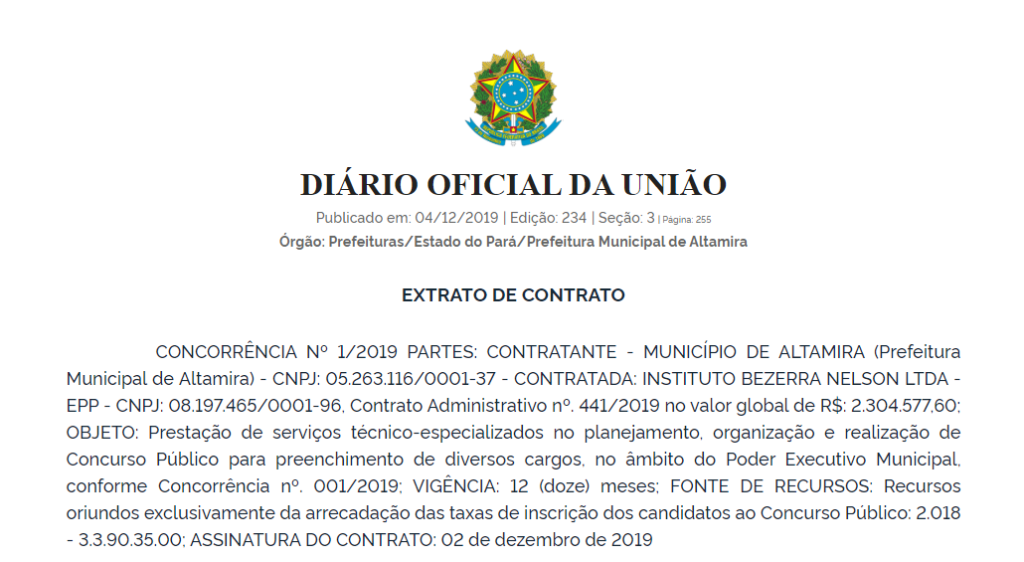 DIÁRIO OFICIAL DA UNIÃO

Publicado em: 04/12/2019 | Edição: 234 | Seção: 3 | Página: 255

Órgão: Prefeituras/Estado do Pará/Prefeitura Municipal de Altamira

EXTRATO DE CONTRATO

CONCORRÊNCIA Nº 1/2019 PARTES: CONTRATANTE - MUNICÍPIO DE ALTAMIRA (Prefeitura Municipal de Altamira) - CNPJ: 05.263.116/0001-37 - CONTRATADA: INSTITUTO BEZERRA NELSON LTDA - EPP - CNPJ: 08.197.465/0001-96, Contrato Administrativo nº. 441/2019 no valor global de R$: 2.304.577,60; OBJETO: Prestação de serviços técnico-especializados no planejamento, organização e realização de Concurso Público para preenchimento de diversos cargos, no âmbito do Poder Executivo Municipal, conforme Concorrência nº. 001/2019; VIGÊNCIA: 12 (doze) meses; FONTE DE RECURSOS: Recursos oriundos exclusivamente da arrecadação das taxas de inscrição dos candidatos ao Concurso Público: 2.018 - 3.3.90.35.00; ASSINATURA DO CONTRATO: 02 de dezembro de 2019